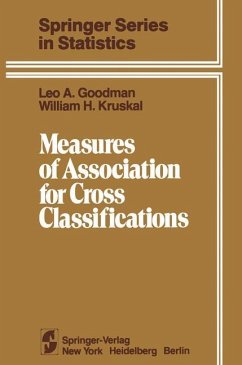 Springer Series in Statistics

Leo A. Goodman
William H. Kruskal

Measures of Association for Cross Classifications

Springer-Verlag
New York Heidelberg Berlin